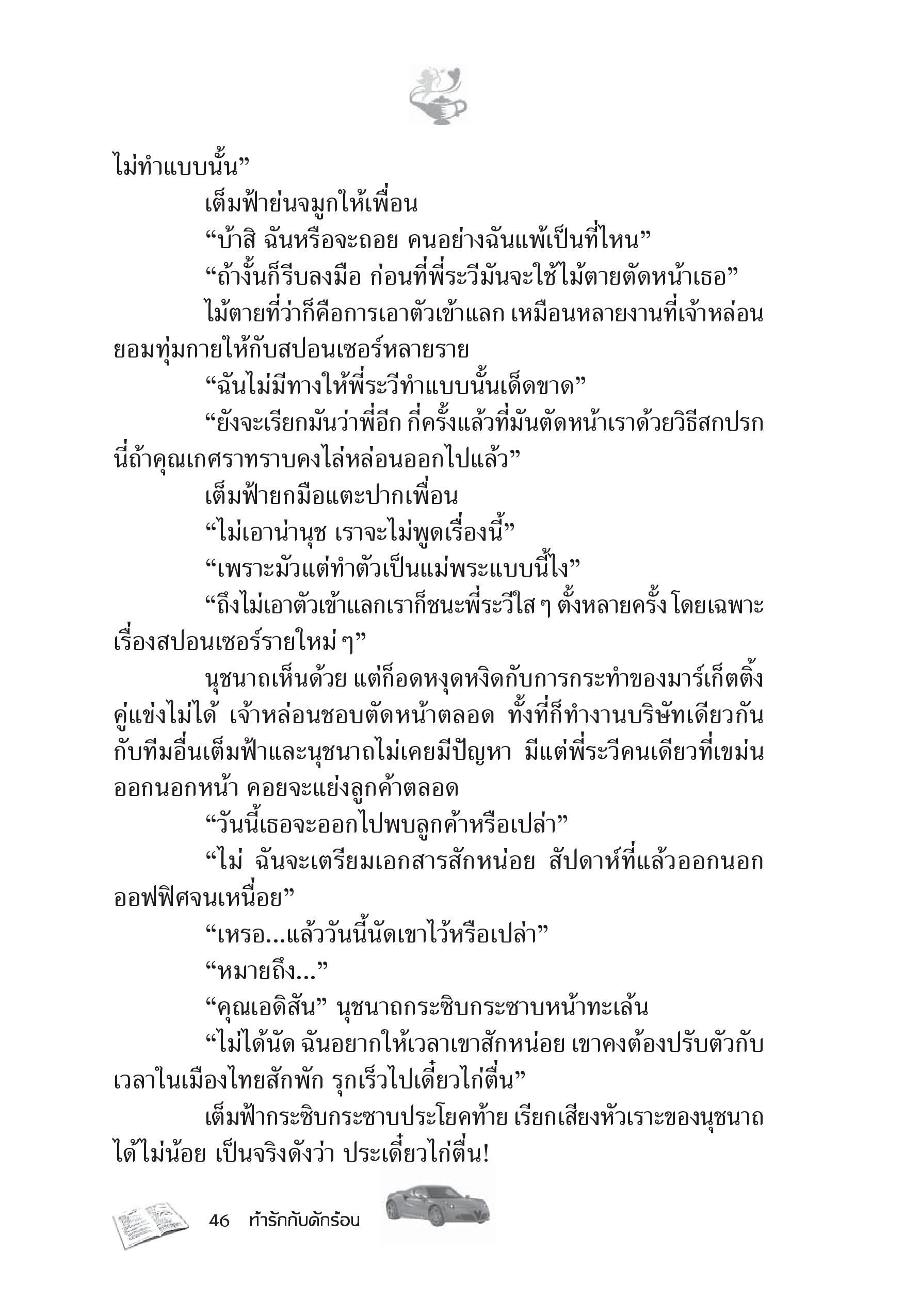 ไม่ทำแบบนั้น”

เต็มฟ้าย่นจมูกให้เพื่อน

“บ้าสิ ฉันหรือจะถอย คนอย่างฉันแพ้เป็นที่ไหน”

“ถ้างั้นก็รีบลงมือ ก่อนที่พี่ระวีมันจะใช้ไม้ตายตัดหน้าเธอ”

ไม้ตายที่ว่าก็คือการเอาตัวเข้าแลก เหมือนหลายงานที่เจ้าหล่อนยอมทุ่มกายให้กับสปอนเซอร์หลายราย

“ฉันไม่มีทางให้พี่ระวีทำแบบนั้นเด็ดขาด”

“ยังจะเรียกมันว่าพี่อีก กี่ครั้งแล้วที่มันตัดหน้าเราด้วยวิธีสกปรก นี่ถ้าคุณเกศราทราบคงไล่หล่อนออกไปแล้ว”

เต็มฟ้ายกมือแตะปากเพื่อน

“ไม่เอาน่านุช เราจะไม่พูดเรื่องนี้”

“เพราะมัวแต่ทำตัวเป็นแม่พระแบบนี้ไง”

“ถึงไม่เอาตัวเข้าแลกเราก็ชนะพี่ระวีใส ๆ ตั้งหลายครั้ง โดยเฉพาะเรื่องสปอนเซอร์รายใหม่ ๆ”

นุชนาถเห็นด้วย แต่ก็อดหงุดหงิดกับการกระทำของมาร์เก็ตติ้งคู่แข่งไม่ได้ เจ้าหล่อนชอบตัดหน้าตลอด ทั้งที่ก็ทำงานบริษัทเดียวกัน กับทีมอื่นเต็มฟ้าและนุชนาถไม่เคยมีปัญหา มีแต่พี่ระวีคนเดียวที่เขม่นออกนอกหน้า คอยจะแย่งลูกค้าตลอด

“วันนี้เธอจะออกไปพบลูกค้าหรือเปล่า”

“ไม่ ฉันจะเตรียมเอกสารสักหน่อย สัปดาห์ที่แล้วออกนอกออฟฟิศจนเหนื่อย”

“เหรอ...แล้ววันนี้นัดเขาไว้หรือเปล่า”

“หมายถึง...”

“คุณเอดิสัน” นุชนาถกระซิบกระซาบหน้าทะเล้น

“ไม่ได้นัด ฉันอยากให้เวลาเขาสักหน่อย เขาคงต้องปรับตัวกับเวลาในเมืองไทยสักพัก รุกเร็วไปเดี๋ยวไก่ตื่น”

เต็มฟ้ากระซิบกระซาบประโยคท้าย เรียกเสียงหัวเราะของนุชนาถได้ไม่น้อย เป็นจริงดังว่า ประเดี๋ยวไก่ตื่น!

46 ท้ารักกับดักร้อน